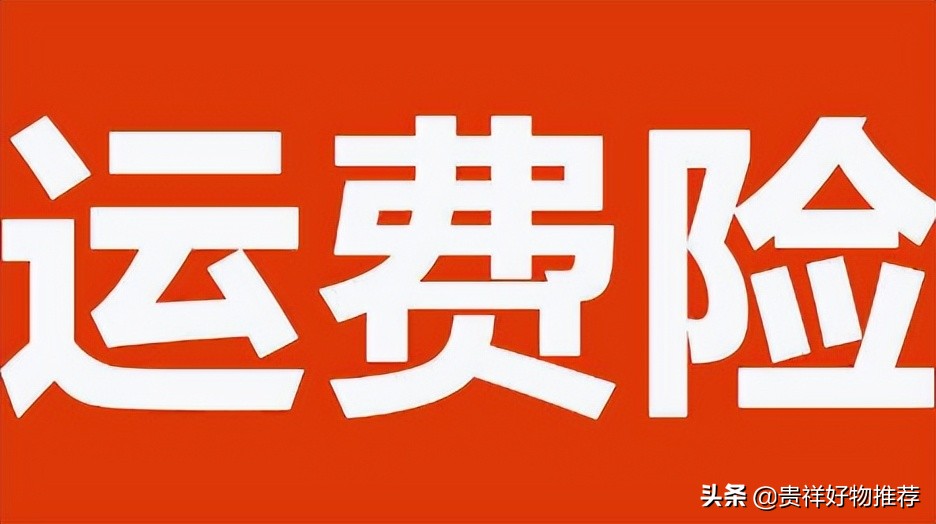 运费险

头条 @贵祥好物推荐